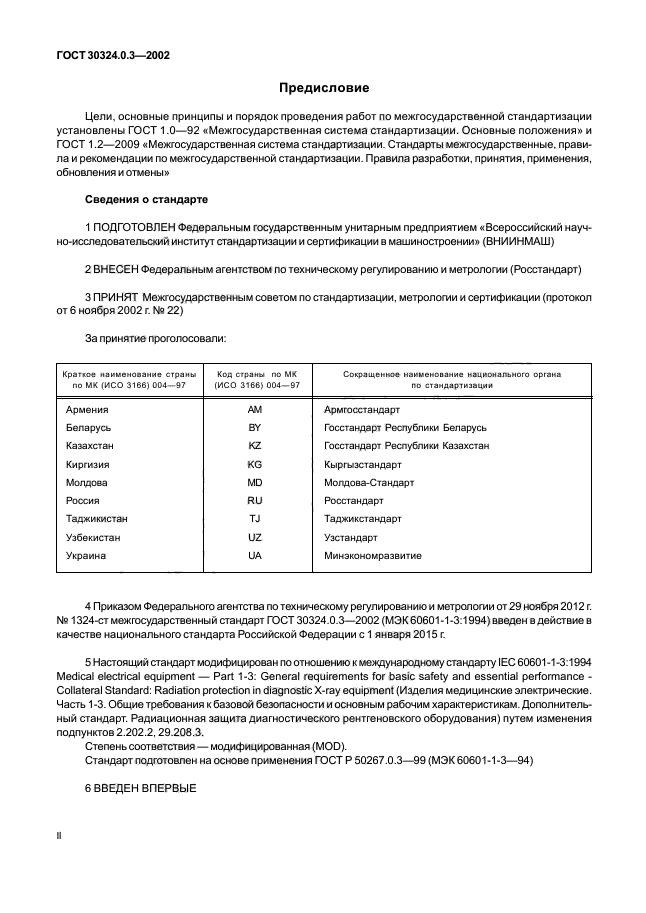 ГОСТ 30324.0.3—2002

Предисловие

Цели, основные принципы и порядок проведения работ по межгосударственной стандартизации установлены ГОСТ 1.0—92 «Межгосударственная система стандартизации. Основные положения» и ГОСТ 1.2—2009 «Межгосударственная система стандартизации. Стандарты межгосударственные, правила и рекомендации по межгосударственной стандартизации. Правила разработки, принятия, применения, обновления и отмены»

Сведения о стандарте

1 ПОДГОТОВЛЕН Федеральным государственным унитарным предприятием «Всероссийский научно-исследовательский институт стандартизации и сертификации в машиностроении» (ВНИИНМАШ)

2 ВНЕСЕН Федеральным агентством по техническому регулированию и метрологии (Росстандарт)

3 ПРИНЯТ Межгосударственным советом по стандартизации, метрологии и сертификации (протокол от 6 ноября 2002 г. № 22)

За принятие проголосовали:

| Краткое наименование страны по МК (ИСО 3166) 004—97 | Код страны по МК (ИСО 3166) 004—97 | Сокращенное наименование национального органа по стандартизации |
|---|---|---|
| Армения | AM | Армгосстандарт |
| Беларусь | BY | Госстандарт Республики Беларусь |
| Казахстан | KZ | Госстандарт Республики Казахстан |
| Киргизия | KG | Кыргызстандарт |
| Молдова | MD | Молдова-Стандарт |
| Россия | RU | Росстандарт |
| Таджикистан | TJ | Таджикстандарт |
| Узбекистан | UZ | Узстандарт |
| Украина | UA | Минэкономразвитие |

4 Приказом Федерального агентства по техническому регулированию и метрологии от 29 ноября 2012 г. № 1324-ст межгосударственный стандарт ГОСТ 30324.0.3—2002 (МЭК 60601-1-3:1994) введен в действие в качестве национального стандарта Российской Федерации с 1 января 2015 г.

5 Настоящий стандарт модифицирован по отношению к международному стандарту IEC 60601-1-3:1994 Medical electrical equipment — Part 1-3: General requirements for basic safety and essential performance - Collateral Standard: Radiation protection in diagnostic X-ray equipment (Изделия медицинские электрические. Часть 1-3. Общие требования к базовой безопасности и основным рабочим характеристикам. Дополнительный стандарт. Радиационная защита диагностического рентгеновского оборудования) путем изменения подпунктов 2.202.2, 29.208.3.
Степень соответствия — модифицированная (MOD).
Стандарт подготовлен на основе применения ГОСТ Р 50267.0.3—99 (МЭК 60601-1-3—94)

6 ВВЕДЕН ВПЕРВЫЕ

II